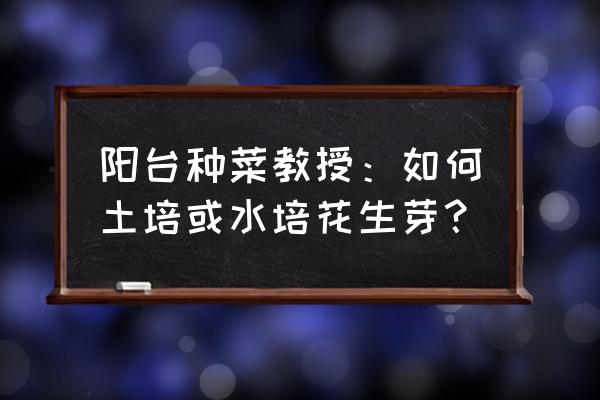 阳台种菜教授：如何土培或水培花生芽？